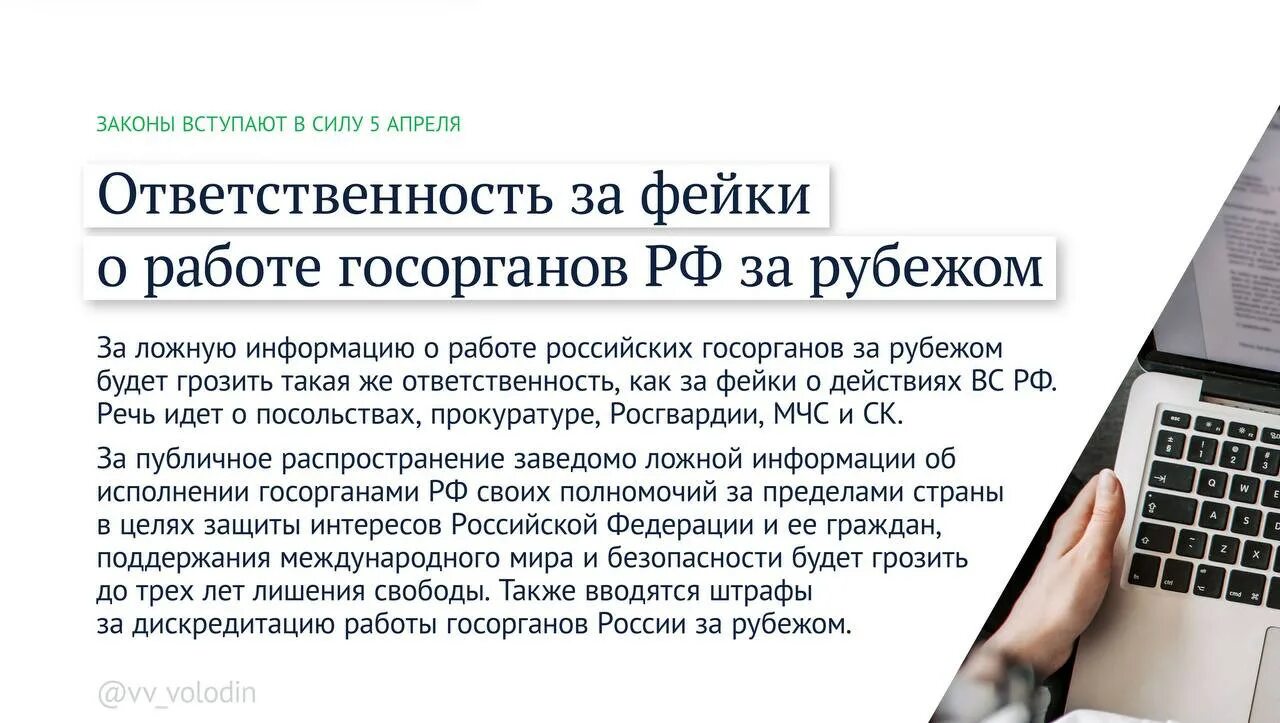 ЗАКОНЫ ВСТУПАЮТ В СИЛУ 5 АПРЕЛЯ

Ответственность за фейки о работе госорганов РФ за рубежом

За ложную информацию о работе российских госорганов за рубежом будет грозить такая же ответственность, как за фейки о действиях ВС РФ. Речь идет о посольствах, прокуратуре, Росгвардии, МЧС и СК.

За публичное распространение заведомо ложной информации об исполнении госорганами РФ своих полномочий за пределами страны в целях защиты интересов Российской Федерации и ее граждан, поддержания международного мира и безопасности будет грозить до трех лет лишения свободы. Также вводятся штрафы за дискредитацию работы госорганов России за рубежом.

@vv_volodin